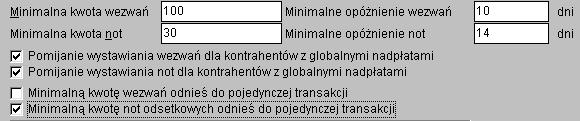 Minimalna kwota wezwań 100 Minimalne opóźnienie wezwań 10 dni
Minimalna kwota not 30 Minimalne opóźnienie not 14 dni

Pomijanie wystawiania wezwań dla kontrahentów z globalnymi nadpłatami
Pomijanie wystawiania not dla kontrahentów z globalnymi nadpłatami

Minimalną kwotę wezwań odnieś do pojedynczej transakcji
Minimalną kwotę not odsetkowych odnieś do pojedynczej transakcji